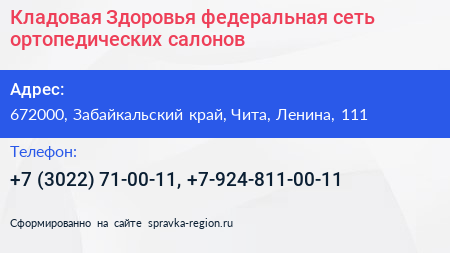 Кладовая Здоровья федеральная сеть ортопедических салонов

Адрес:

672000, Забайкальский край, Чита, Ленина, 111

Телефон:

+7 (3022) 71-00-11, +7-924-811-00-11

Сформированно на сайте spravka-region.ru